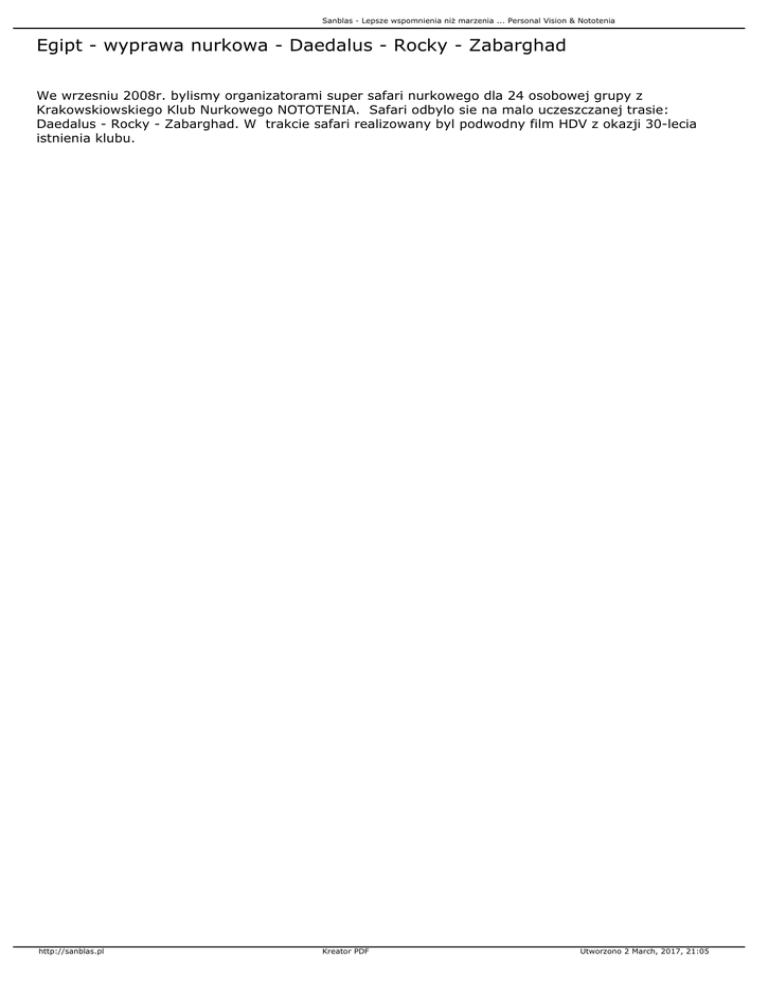 Sanblas - Lepsze wspomnienia niż marzenia ... Personal Vision & Nototenia

Egipt - wyprawa nurkowa - Daedalus - Rocky - Zabarghad

We wrzesniu 2008r. bylismy organizatorami super safari nurkowego dla 24 osobowej grupy z Krakowskiowskiego Klub Nurkowego NOTOTENIA. Safari odbylo sie na malo uczeszczanej trasie: Daedalus - Rocky - Zabarghad. W trakcie safari realizowany byl podwodny film HDV z okazji 30-lecia istnienia klubu.

http://sanblas.pl
Kreator PDF
Utworzono 2 March, 2017, 21:05